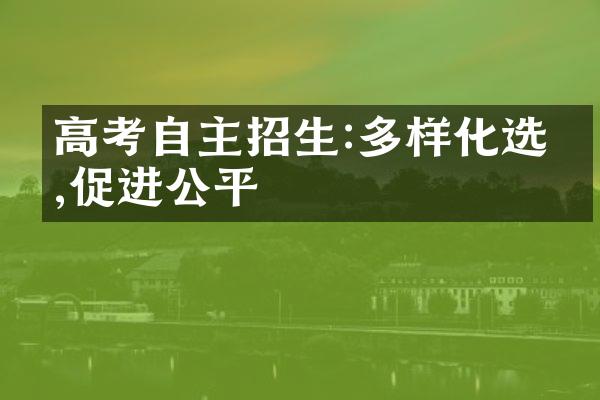 高考自主招生:多样化选,促进公平